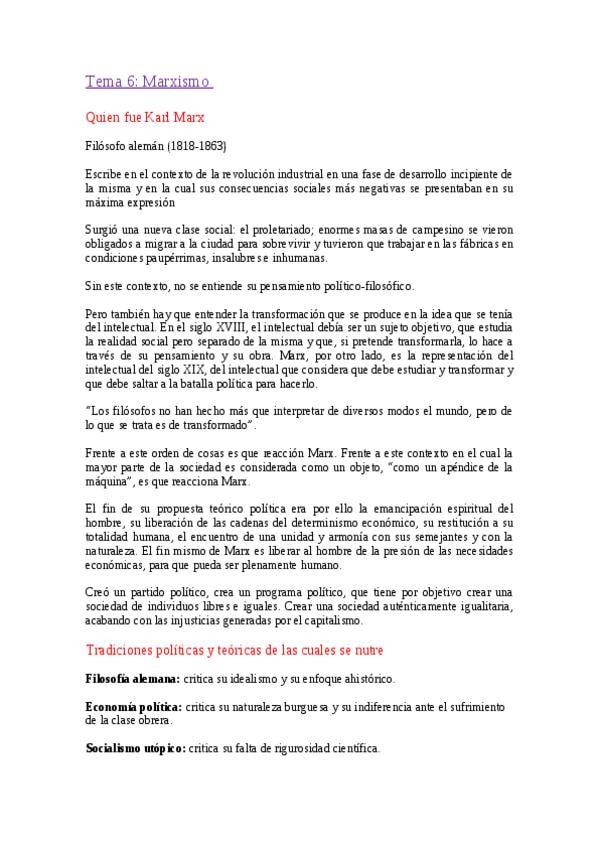 Tema 6: Marxismo

Quien fue Karl Marx

Filósofo alemán (1818-1863)

Escribe en el contexto de la revolución industrial en una fase de desarrollo incipiente de la misma y en la cual sus consecuencias sociales más negativas se presentaban en su máxima expresión

Surgió una nueva clase social: el proletariado; enormes masas de campesino se vieron obligados a migrar a la ciudad para sobrevivir y tuvieron que trabajar en las fábricas en condiciones paupérrimas, insalubres e inhumanas.

Sin este contexto, no se entiende su pensamiento político-filosófico.

Pero también hay que entender la transformación que se produce en la idea que se tenía del intelectual. En el siglo XVIII, el intelectual debía ser un sujeto objetivo, que estudia la realidad social pero separado de la misma y que, si pretende transformarla, lo hace a través de su pensamiento y su obra. Marx, por otro lado, es la representación del intelectual del siglo XIX, del intelectual que considera que debe estudiar y transformar y que debe saltar a la batalla política para hacerlo.

"Los filósofos no han hecho más que interpretar de diversos modos el mundo, pero de lo que se trata es de transformado".

Frente a este orden de cosas es que reacción Marx. Frente a este contexto en el cual la mayor parte de la sociedad es considerada como un objeto, "como un apéndice de la máquina", es que reacciona Marx.

El fin de su propuesta teórico política era por ello la emancipación espiritual del hombre, su liberación de las cadenas del determinismo económico, su restitución a su totalidad humana, el encuentro de una unidad y armonía con sus semejantes y con la naturaleza. El fin mismo de Marx es liberar al hombre de la presión de las necesidades económicas, para que pueda ser plenamente humano.

Creó un partido político, crea un programa político, que tiene por objetivo crear una sociedad de individuos libres e iguales. Crear una sociedad auténticamente igualitaria, acabando con las injusticias generadas por el capitalismo.

Tradiciones políticas y teóricas de las cuales se nutre

Filosofía alemana: critica su idealismo y su enfoque ahistórico.

Economía política: critica su naturaleza burguesa y su indiferencia ante el sufrimiento de la clase obrera.

Socialismo utópico: critica su falta de rigurosidad científica.